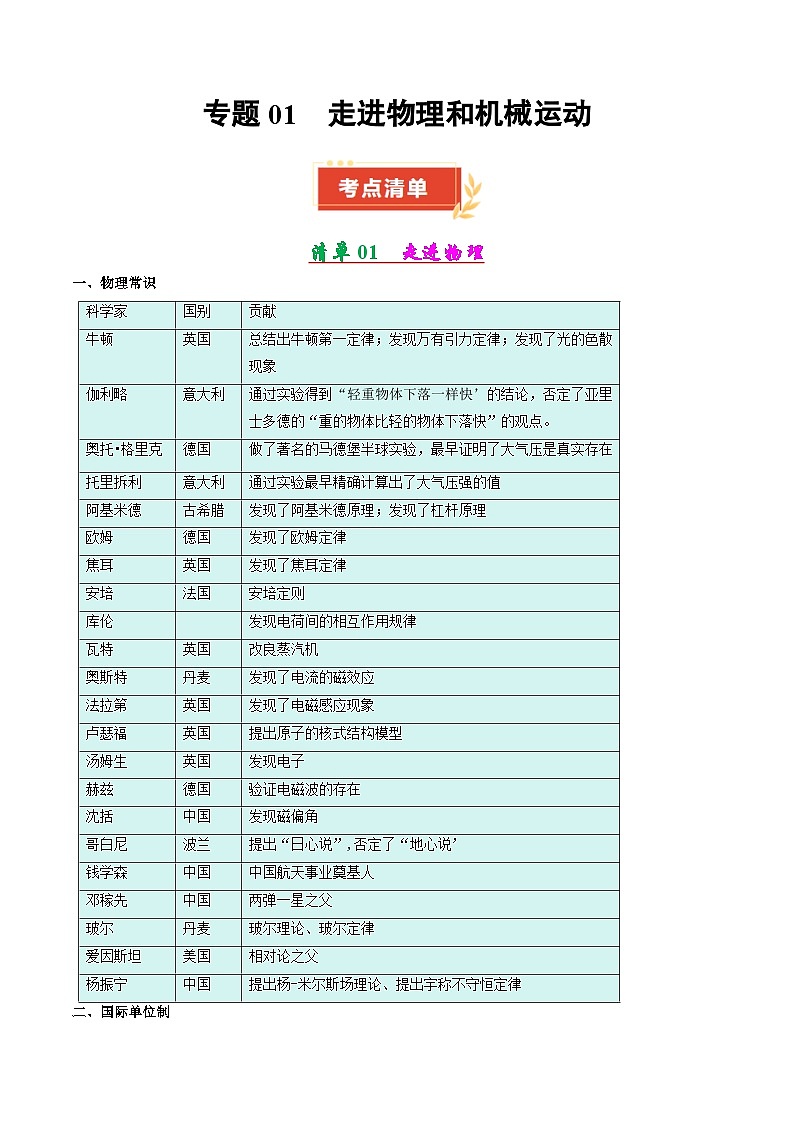 专题 01　走进物理和机械运动

考点清单

清单 01　走进物理

一、物理常识

| 科学家 | 国别 | 贡献 |
|---|---|---|
| 牛顿 | 英国 | 总结出牛顿第一定律；发现万有引力定律；发现了光的色散现象 |
| 伽利略 | 意大利 | 通过实验得到“轻重物体下落一样快’的结论，否定了亚里士多德的“重的物体比轻的物体下落快”的观点。 |
| 奥托•格里克 | 德国 | 做了著名的马德堡半球实验，最早证明了大气压是真实存在 |
| 托里拆利 | 意大利 | 通过实验最早精确计算出了大气压强的值 |
| 阿基米德 | 古希腊 | 发现了阿基米德原理；发现了杠杆原理 |
| 欧姆 | 德国 | 发现了欧姆定律 |
| 焦耳 | 英国 | 发现了焦耳定律 |
| 安培 | 法国 | 安培定则 |
| 库伦 |  | 发现电荷间的相互作用规律 |
| 瓦特 | 英国 | 改良蒸汽机 |
| 奥斯特 | 丹麦 | 发现了电流的磁效应 |
| 法拉第 | 英国 | 发现了电磁感应现象 |
| 卢瑟福 | 英国 | 提出原子的核式结构模型 |
| 汤姆生 | 英国 | 发现电子 |
| 赫兹 | 德国 | 验证电磁波的存在 |
| 沈括 | 中国 | 发现磁偏角 |
| 哥白尼 | 波兰 | 提出“日心说”，否定了“地心说’ |
| 钱学森 | 中国 | 中国航天事业奠基人 |
| 邓稼先 | 中国 | 两弹一星之父 |
| 玻尔 | 丹麦 | 玻尔理论、玻尔定律 |
| 爱因斯坦 | 美国 | 相对论之父 |
| 杨振宁 | 中国 | 提出杨-米尔斯场理论、提出宇称不守恒定律 |

二、国际单位制